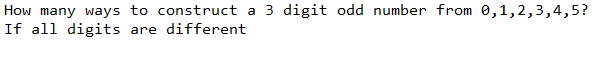 How many ways to construct a 3 digit odd number from 0,1,2,3,4,5?
If all digits are different